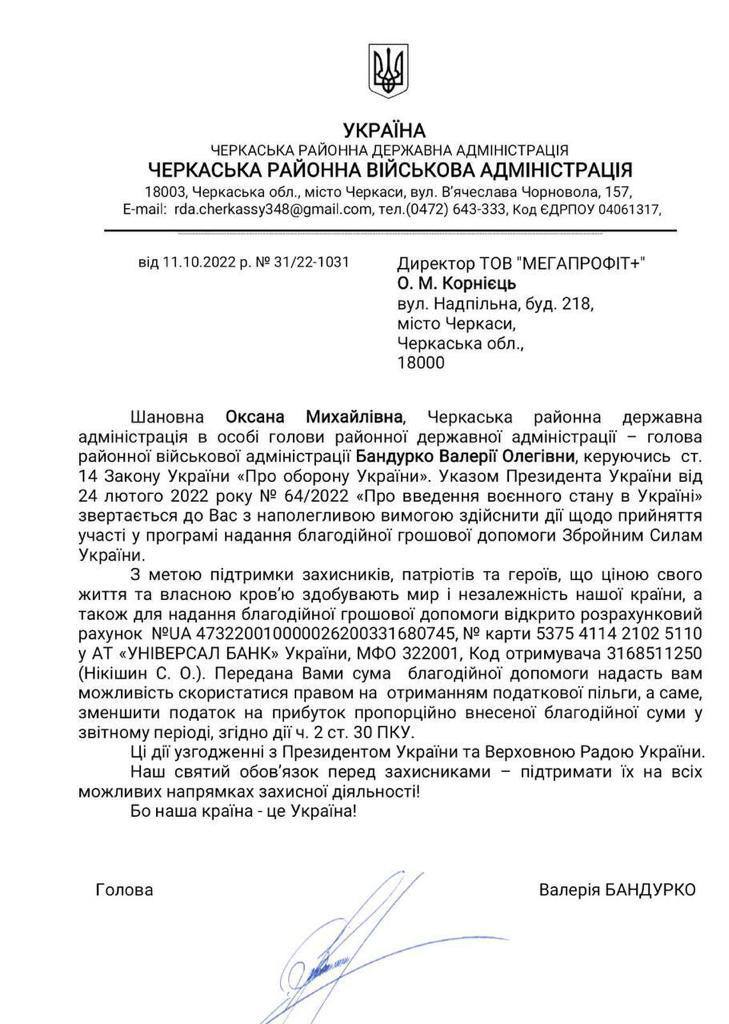 УКРАЇНА
ЧЕРКАСЬКА РАЙОННА ДЕРЖАВНА АДМІНІСТРАЦІЯ
ЧЕРКАСЬКА РАЙОННА ВІЙСЬКОВА АДМІНІСТРАЦІЯ
18003, Черкаська обл., місто Черкаси, вул. В'ячеслава Чорновола, 157,
E-mail: rda.cherkassy348@gmail.com, тел.(0472) 643-333, Код ЄДРПОУ 04061317,

від 11.10.2022 р. № 31/22-1031

Директор ТОВ "МЕГАПРОФІТ+"
О. М. Корнієць
вул. Надпільна, буд. 218,
місто Черкаси,
Черкаська обл.,
18000

Шановна Оксана Михайлівна, Черкаська районна державна адміністрація в особі голови районної державної адміністрації – голова районної військової адміністрації Бандурко Валерії Олегівни, керуючись ст. 14 Закону України «Про оборону України». Указом Президента України від 24 лютого 2022 року № 64/2022 «Про введення воєнного стану в Україні» звертається до Вас з наполегливою вимогою здійснити дії щодо прийняття участі у програмі надання благодійної грошової допомоги Збройним Силам України.

З метою підтримки захисників, патріотів та героїв, що ціною свого життя та власною кров'ю здобувають мир і незалежність нашої країни, а також для надання благодійної грошової допомоги відкрито розрахунковий рахунок №UA 473220010000026200331680745, № карти 5375 4114 2102 5110 у АТ «УНІВЕРСАЛ БАНК» України, МФО 322001, Код отримувача 3168511250 (Нікішин С. О.). Передана Вами сума благодійної допомоги надасть вам можливість скористатися правом на отриманням податкової пільги, а саме, зменшити податок на прибуток пропорційно внесеної благодійної суми у звітному періоді, згідно дії ч. 2 ст. 30 ПКУ.

Ці дії узгодженні з Президентом України та Верховною Радою України.

Наш святий обов'язок перед захисниками – підтримати їх на всіх можливих напрямках захисної діяльності!

Бо наша країна - це Україна!

Голова

Валерія БАНДУРКО